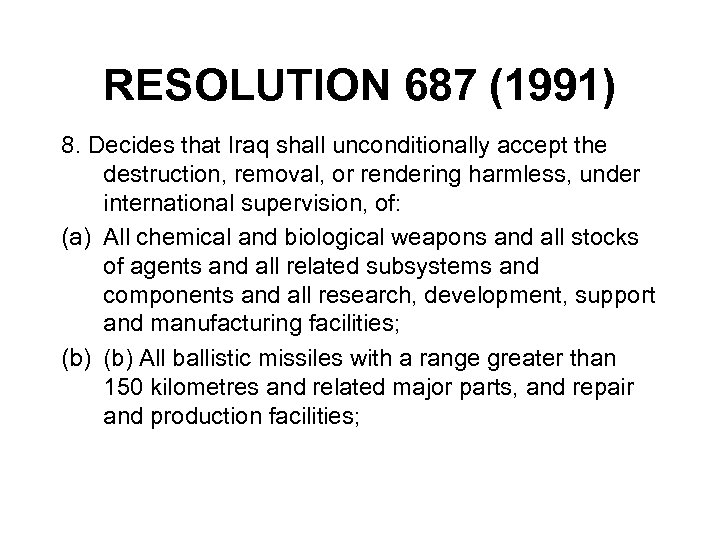 RESOLUTION 687 (1991)

8. Decides that Iraq shall unconditionally accept the destruction, removal, or rendering harmless, under international supervision, of:

(a) All chemical and biological weapons and all stocks of agents and all related subsystems and components and all research, development, support and manufacturing facilities;

(b) (b) All ballistic missiles with a range greater than 150 kilometres and related major parts, and repair and production facilities;